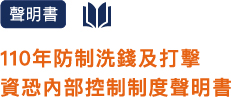 聲明書

110年防制洗錢及打擊資恐內部控制制度聲明書